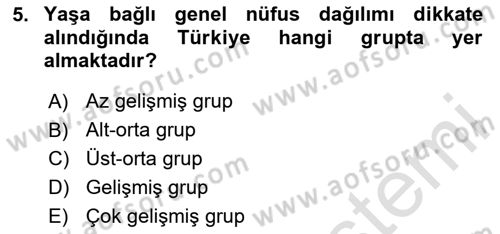 5. Yaşa bağlı genel nüfus dağılımı dikkate alındığında Türkiye hangi grupta yer almaktadır?

A) Az gelişmiş grup
B) Alt-orta grup
C) Üst-orta grup
D) Gelişmiş grup
E) Çok gelişmiş grup

www.aofsoru.com
www.aofsoru.com
www.aofsoru.com
www.aofsoru.com